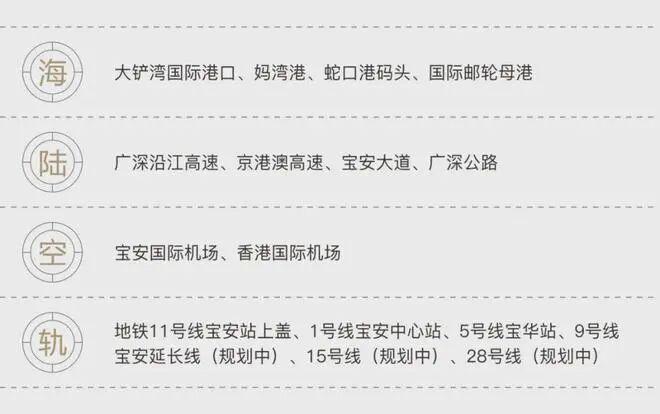 海

大铲湾国际港口、妈湾港、蛇口港码头、国际邮轮母港

陆

广深沿江高速、京港澳高速、宝安大道、广深公路

空

宝安国际机场、香港国际机场

轨

地铁11号线宝安站上盖、1号线宝安中心站、5号线宝华站、9号线宝安延长线（规划中）、15号线（规划中）、28号线（规划中）